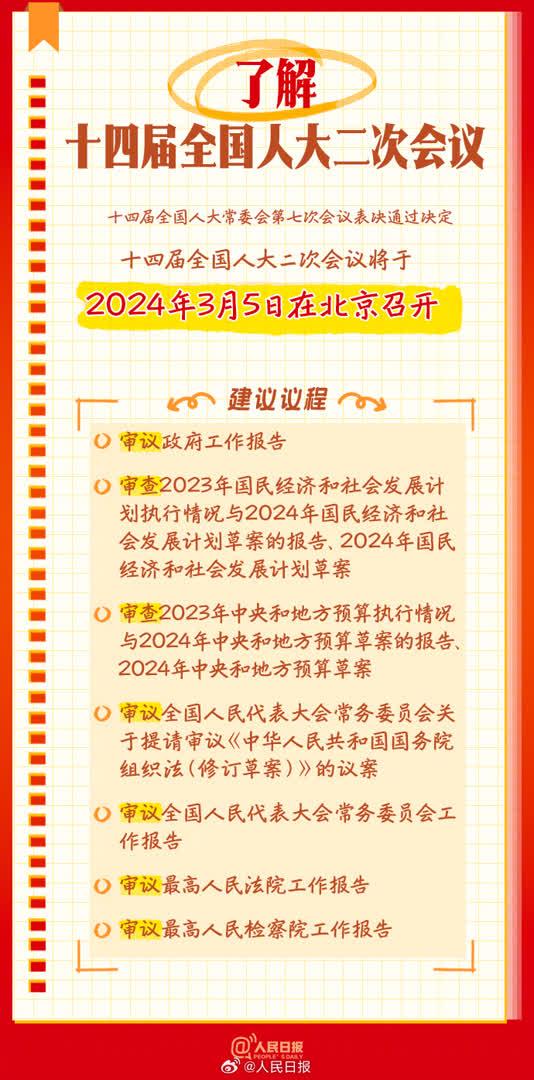 了解
十四届全国人大二次会议

十四届全国人大常委会第七次会议表决通过决定

十四届全国人大二次会议将于

2024年3月5日在北京召开

建议议程

审议政府工作报告

审查2023年国民经济和社会发展计划执行情况与2024年国民经济和社会发展计划草案的报告、2024年国民经济和社会发展计划草案

审查2023年中央和地方预算执行情况与2024年中央和地方预算草案的报告、2024年中央和地方预算草案

审议全国人民代表大会常务委员会关于提请审议《中华人民共和国国务院组织法(修订草案)》的议案

审议全国人民代表大会常务委员会工作报告

审议最高人民法院工作报告

审议最高人民检察院工作报告

人民日报 PEOPLE'S DAILY
@人民日报